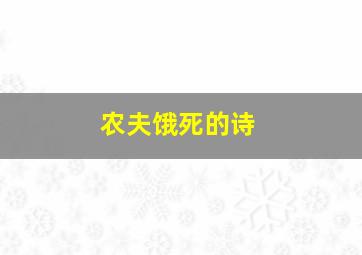 农夫饿死的诗